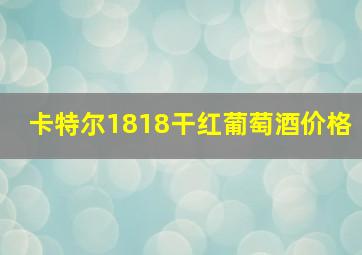 卡特尔1818干红葡萄酒价格